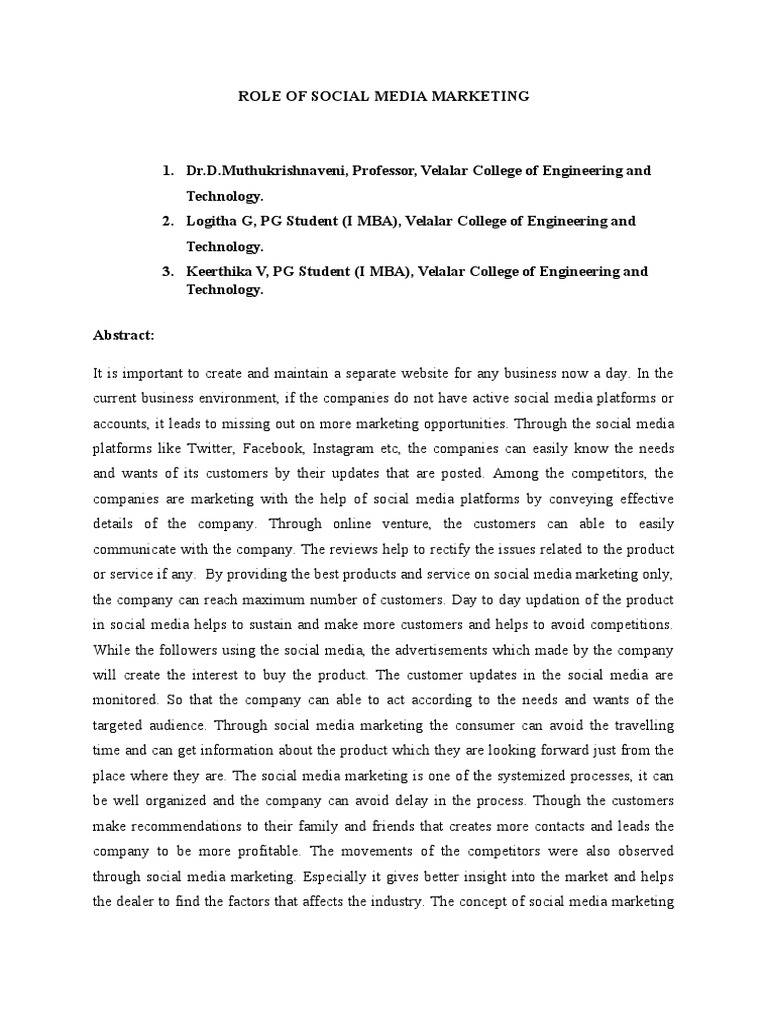 ROLE OF SOCIAL MEDIA MARKETING

1. Dr.D.Muthukrishnaveni, Professor, Velalar College of Engineering and Technology.
2. Logitha G, PG Student (I MBA), Velalar College of Engineering and Technology.
3. Keerthika V, PG Student (I MBA), Velalar College of Engineering and Technology.

Abstract:

It is important to create and maintain a separate website for any business now a day. In the current business environment, if the companies do not have active social media platforms or accounts, it leads to missing out on more marketing opportunities. Through the social media platforms like Twitter, Facebook, Instagram etc, the companies can easily know the needs and wants of its customers by their updates that are posted. Among the competitors, the companies are marketing with the help of social media platforms by conveying effective details of the company. Through online venture, the customers can able to easily communicate with the company. The reviews help to rectify the issues related to the product or service if any. By providing the best products and service on social media marketing only, the company can reach maximum number of customers. Day to day updation of the product in social media helps to sustain and make more customers and helps to avoid competitions. While the followers using the social media, the advertisements which made by the company will create the interest to buy the product. The customer updates in the social media are monitored. So that the company can able to act according to the needs and wants of the targeted audience. Through social media marketing the consumer can avoid the travelling time and can get information about the product which they are looking forward just from the place where they are. The social media marketing is one of the systemized processes, it can be well organized and the company can avoid delay in the process. Though the customers make recommendations to their family and friends that creates more contacts and leads the company to be more profitable. The movements of the competitors were also observed through social media marketing. Especially it gives better insight into the market and helps the dealer to find the factors that affects the industry. The concept of social media marketing